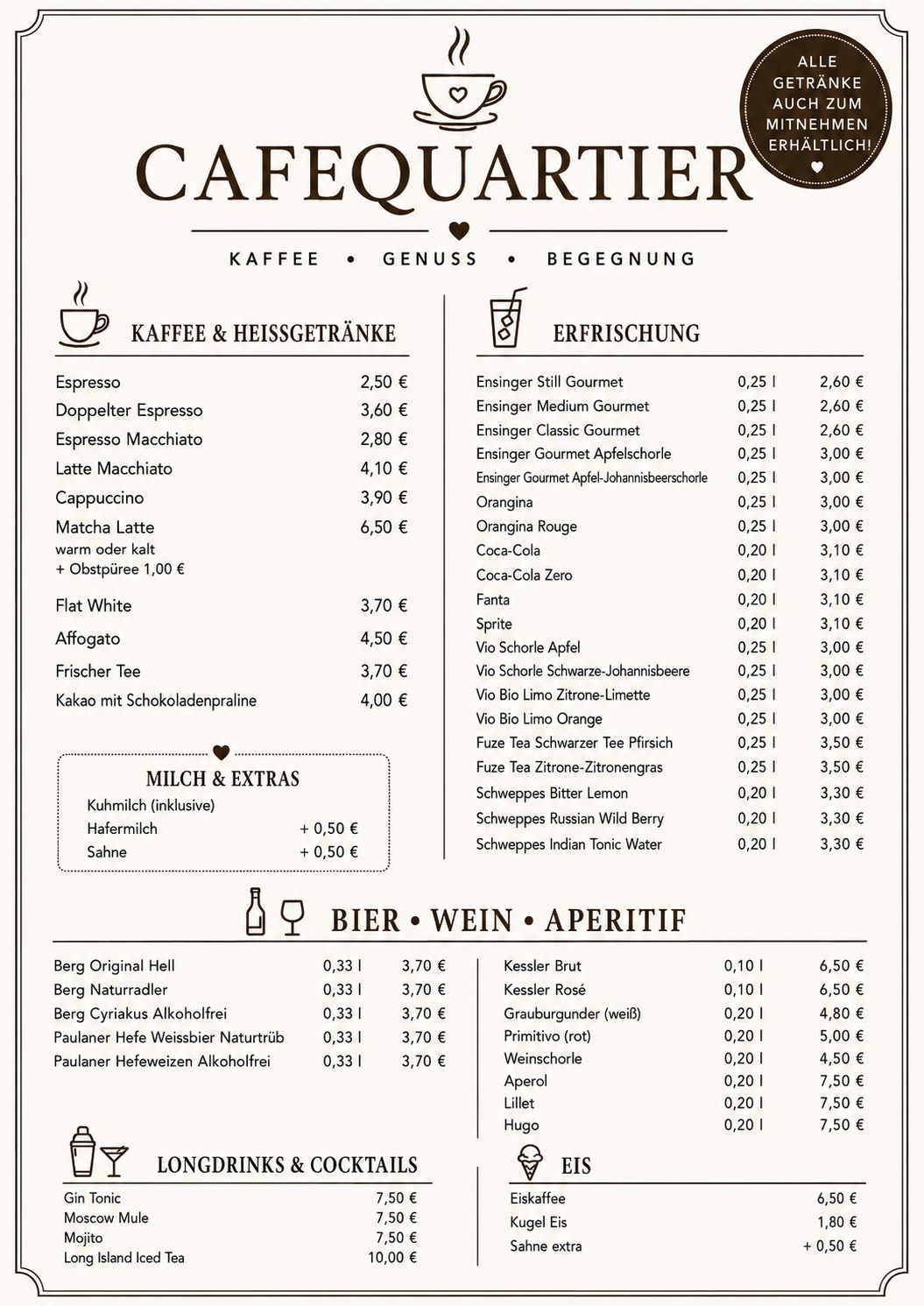 ALLE GETRÄNKE AUCH ZUM MITNEHMEN ERHÄLTLICH!

CAFEQUARTIER

KAFFEE • GENUSS • BEGEGNUNG

KAFFEE & HEISSGETRÄNKE

Espresso 2,50 €
Doppelter Espresso 3,60 €
Espresso Macchiato 2,80 €
Latte Macchiato 4,10 €
Cappuccino 3,90 €
Matcha Latte 6,50 €
warm oder kalt
+ Obstpüree 1,00 €
Flat White 3,70 €
Affogato 4,50 €
Frischer Tee 3,70 €
Kakao mit Schokoladenpraline 4,00 €

MILCH & EXTRAS
Kuhmilch (inklusive)
Hafermilch + 0,50 €
Sahne + 0,50 €

ERFRISCHUNG

Ensinger Still Gourmet 0,25 l 2,60 €
Ensinger Medium Gourmet 0,25 l 2,60 €
Ensinger Classic Gourmet 0,25 l 2,60 €
Ensinger Gourmet Apfelschorle 0,25 l 3,00 €
Ensinger Gourmet Apfel-Johannisbeerschorle 0,25 l 3,00 €
Orangina 0,25 l 3,00 €
Orangina Rouge 0,25 l 3,00 €
Coca-Cola 0,20 l 3,10 €
Coca-Cola Zero 0,20 l 3,10 €
Fanta 0,20 l 3,10 €
Sprite 0,20 l 3,10 €
Vio Schorle Apfel 0,25 l 3,00 €
Vio Schorle Schwarze-Johannisbeere 0,25 l 3,00 €
Vio Bio Limo Zitrone-Limette 0,25 l 3,00 €
Vio Bio Limo Orange 0,25 l 3,00 €
Fuze Tea Schwarzer Tee Pfirsich 0,25 l 3,50 €
Fuze Tea Zitrone-Zitronengras 0,25 l 3,50 €
Schweppes Bitter Lemon 0,20 l 3,30 €
Schweppes Russian Wild Berry 0,20 l 3,30 €
Schweppes Indian Tonic Water 0,20 l 3,30 €

BIER • WEIN • APERITIF

Berg Original Hell 0,33 l 3,70 €
Berg Naturradler 0,33 l 3,70 €
Berg Cyriakus Alkoholfrei 0,33 l 3,70 €
Paulaner Hefe Weissbier Naturtrüb 0,33 l 3,70 €
Paulaner Hefeweizen Alkoholfrei 0,33 l 3,70 €

Kessler Brut 0,10 l 6,50 €
Kessler Rosé 0,10 l 6,50 €
Grauburgunder (weiß) 0,20 l 4,80 €
Primitivo (rot) 0,20 l 5,00 €
Weinschorle 0,20 l 4,50 €
Aperol 0,20 l 7,50 €
Lillet 0,20 l 7,50 €
Hugo 0,20 l 7,50 €

LONGDRINKS & COCKTAILS

Gin Tonic 7,50 €
Moscow Mule 7,50 €
Mojito 7,50 €
Long Island Iced Tea 10,00 €

EIS

Eiskaffee 6,50 €
Kugel Eis 1,80 €
Sahne extra + 0,50 €